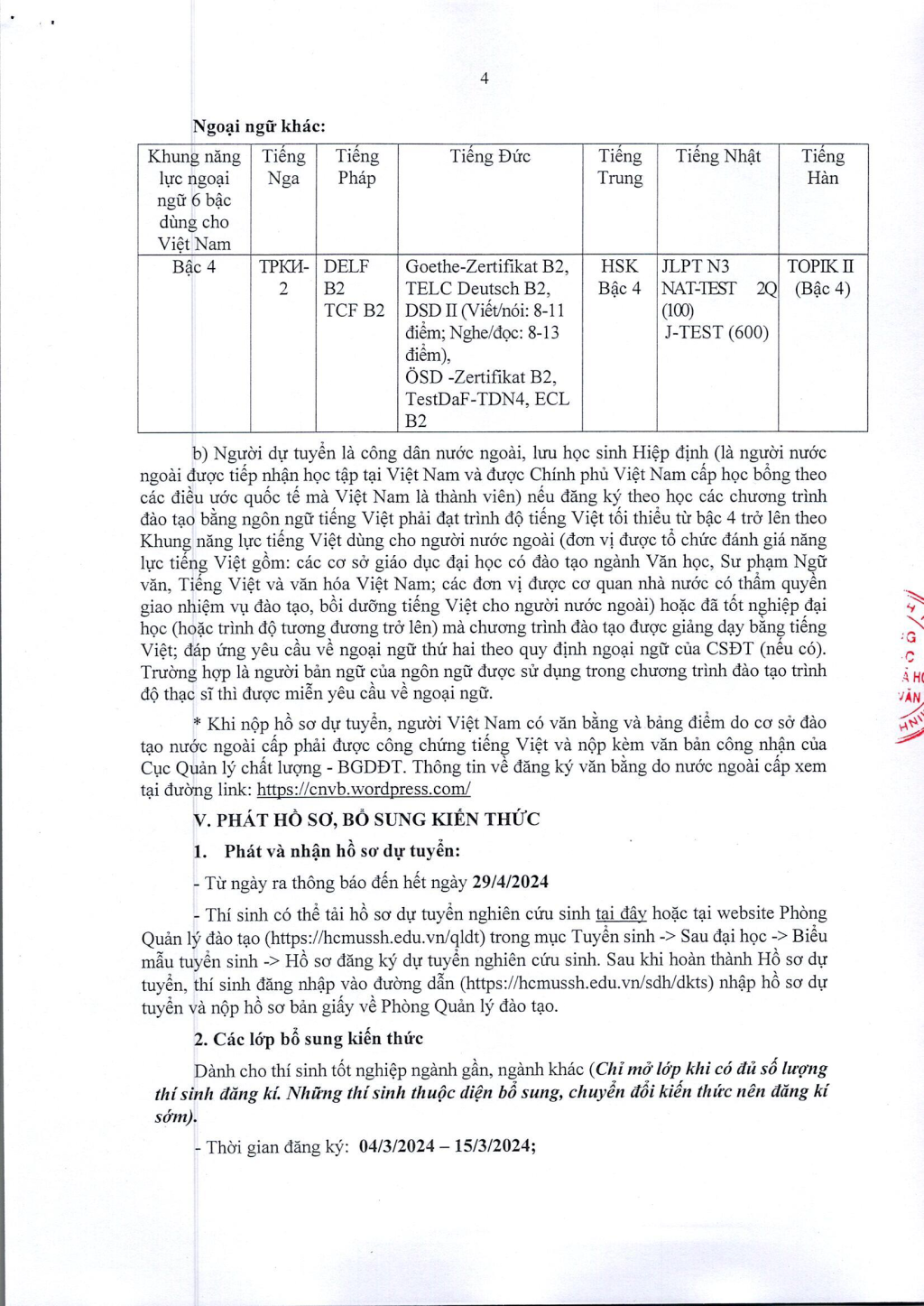 4

Ngoại ngữ khác:

| Khung năng lực ngoại ngữ 6 bậc dùng cho Việt Nam | Tiếng Nga | Tiếng Pháp | Tiếng Đức | Tiếng Trung | Tiếng Nhật | Tiếng Hàn |
|---|---|---|---|---|---|---|
| Bậc 4 | ТРКИ-2 | DELF B2 TCF B2 | Goethe-Zertifikat B2, TELC Deutsch B2, DSD II (Viết/nói: 8-11 điểm; Nghe/đọc: 8-13 điểm), ÖSD -Zertifikat B2, TestDaF-TDN4, ECL B2 | HSK Bậc 4 | JLPT N3 NAT-TEST 2Q (100) J-TEST (600) | TOPIK II (Bậc 4) |

b) Người dự tuyển là công dân nước ngoài, lưu học sinh Hiệp định (là người nước ngoài được tiếp nhận học tập tại Việt Nam và được Chính phủ Việt Nam cấp học bổng theo các điều ước quốc tế mà Việt Nam là thành viên) nếu đăng ký theo học các chương trình đào tạo bằng ngôn ngữ tiếng Việt phải đạt trình độ tiếng Việt tối thiểu từ bậc 4 trở lên theo Khung năng lực tiếng Việt dùng cho người nước ngoài (đơn vị được tổ chức đánh giá năng lực tiếng Việt gồm: các cơ sở giáo dục đại học có đào tạo ngành Văn học, Sư phạm Ngữ văn, Tiếng Việt và văn hóa Việt Nam; các đơn vị được cơ quan nhà nước có thẩm quyền giao nhiệm vụ đào tạo, bồi dưỡng tiếng Việt cho người nước ngoài) hoặc đã tốt nghiệp đại học (hoặc trình độ tương đương trở lên) mà chương trình đào tạo được giảng dạy bằng tiếng Việt; đáp ứng yêu cầu về ngoại ngữ thứ hai theo quy định ngoại ngữ của CSĐT (nếu có). Trường hợp là người bản ngữ của ngôn ngữ được sử dụng trong chương trình đào tạo trình độ thạc sĩ thì được miễn yêu cầu về ngoại ngữ.

* Khi nộp hồ sơ dự tuyển, người Việt Nam có văn bằng và bảng điểm do cơ sở đào tạo nước ngoài cấp phải được công chứng tiếng Việt và nộp kèm văn bản công nhận của Cục Quản lý chất lượng - BGDĐT. Thông tin về đăng ký văn bằng do nước ngoài cấp xem tại đường link: https://cnvb.wordpress.com/

V. PHÁT HỒ SƠ, BỔ SUNG KIẾN THỨC

1. Phát và nhận hồ sơ dự tuyển:

- Từ ngày ra thông báo đến hết ngày 29/4/2024

- Thí sinh có thể tải hồ sơ dự tuyển nghiên cứu sinh tại đây hoặc tại website Phòng Quản lý đào tạo (https://hcmussh.edu.vn/qldt) trong mục Tuyển sinh -> Sau đại học -> Biểu mẫu tuyển sinh -> Hồ sơ đăng ký dự tuyển nghiên cứu sinh. Sau khi hoàn thành Hồ sơ dự tuyển, thí sinh đăng nhập vào đường dẫn (https://hcmussh.edu.vn/sdh/dkts) nhập hồ sơ dự tuyển và nộp hồ sơ bản giấy về Phòng Quản lý đào tạo.

2. Các lớp bổ sung kiến thức

Dành cho thí sinh tốt nghiệp ngành gần, ngành khác (Chỉ mở lớp khi có đủ số lượng thí sinh đăng kí. Những thí sinh thuộc diện bổ sung, chuyển đổi kiến thức nên đăng kí sớm).

- Thời gian đăng ký: 04/3/2024 – 15/3/2024;